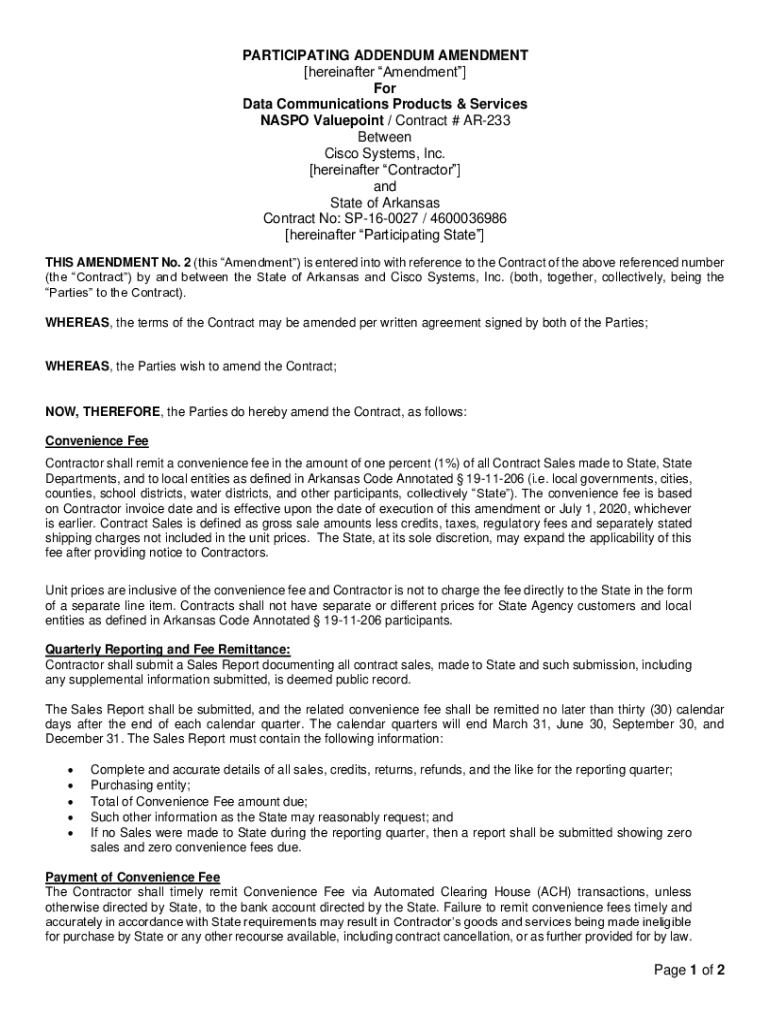 PARTICIPATING ADDENDUM AMENDMENT
[hereinafter “Amendment”]
For
Data Communications Products & Services
NASPO Valuepoint / Contract # AR-233
Between
Cisco Systems, Inc.
[hereinafter “Contractor”]
and
State of Arkansas
Contract No: SP-16-0027 / 4600036986
[hereinafter “Participating State”]

THIS AMENDMENT No. 2 (this “Amendment”) is entered into with reference to the Contract of the above referenced number (the “Contract”) by and between the State of Arkansas and Cisco Systems, Inc. (both, together, collectively, being the “Parties” to the Contract).

WHEREAS, the terms of the Contract may be amended per written agreement signed by both of the Parties;

WHEREAS, the Parties wish to amend the Contract;

NOW, THEREFORE, the Parties do hereby amend the Contract, as follows:

Convenience Fee
Contractor shall remit a convenience fee in the amount of one percent (1%) of all Contract Sales made to State, State Departments, and to local entities as defined in Arkansas Code Annotated § 19-11-206 (i.e. local governments, cities, counties, school districts, water districts, and other participants, collectively “State”). The convenience fee is based on Contractor invoice date and is effective upon the date of execution of this amendment or July 1, 2020, whichever is earlier. Contract Sales is defined as gross sale amounts less credits, taxes, regulatory fees and separately stated shipping charges not included in the unit prices. The State, at its sole discretion, may expand the applicability of this fee after providing notice to Contractors.

Unit prices are inclusive of the convenience fee and Contractor is not to charge the fee directly to the State in the form of a separate line item. Contracts shall not have separate or different prices for State Agency customers and local entities as defined in Arkansas Code Annotated § 19-11-206 participants.

Quarterly Reporting and Fee Remittance:
Contractor shall submit a Sales Report documenting all contract sales, made to State and such submission, including any supplemental information submitted, is deemed public record.

The Sales Report shall be submitted, and the related convenience fee shall be remitted no later than thirty (30) calendar days after the end of each calendar quarter. The calendar quarters will end March 31, June 30, September 30, and December 31. The Sales Report must contain the following information:

• Complete and accurate details of all sales, credits, returns, refunds, and the like for the reporting quarter;
• Purchasing entity;
• Total of Convenience Fee amount due;
• Such other information as the State may reasonably request; and
• If no Sales were made to State during the reporting quarter, then a report shall be submitted showing zero sales and zero convenience fees due.

Payment of Convenience Fee
The Contractor shall timely remit Convenience Fee via Automated Clearing House (ACH) transactions, unless otherwise directed by State, to the bank account directed by the State. Failure to remit convenience fees timely and accurately in accordance with State requirements may result in Contractor’s goods and services being made ineligible for purchase by State or any other recourse available, including contract cancellation, or as further provided for by law.

Page 1 of 2